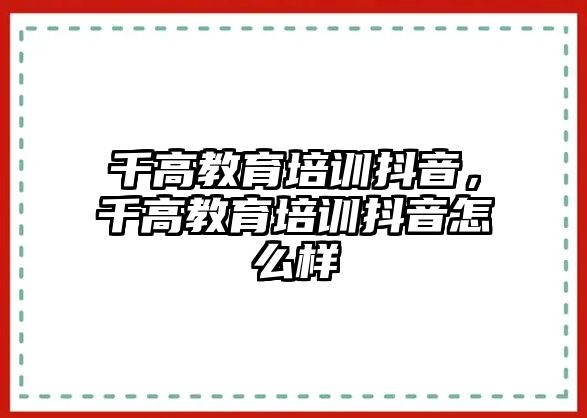 千高教育培训抖音，千高教育培训抖音怎么样